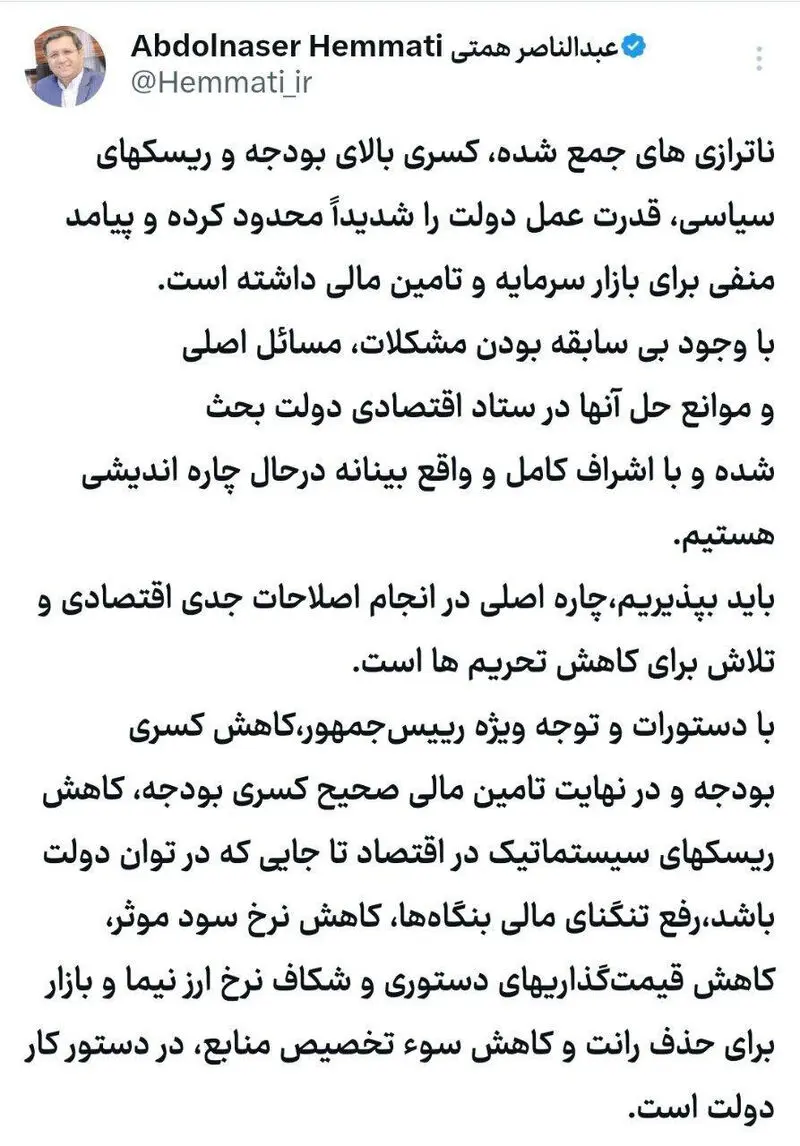 Abdolnaser Hemmati عبدالناصر همتی
@Hemmati_ir

ناترازی های جمع شده، کسری بالای بودجه و ریسکهای سیاسی، قدرت عمل دولت را شدیداً محدود کرده و پیامد منفی برای بازار سرمایه و تامین مالی داشته است.
با وجود بی سابقه بودن مشکلات، مسائل اصلی و موانع حل آنها در ستاد اقتصادی دولت بحث شده و با اشراف کامل و واقع بینانه درحال چاره اندیشی هستیم.
باید بپذیریم،چاره اصلی در انجام اصلاحات جدی اقتصادی و تلاش برای کاهش تحریم ها است.
با دستورات و توجه ویژه رییس‌جمهور،کاهش کسری بودجه و در نهایت تامین مالی صحیح کسری بودجه، کاهش ریسکهای سیستماتیک در اقتصاد تا جایی که در توان دولت باشد،رفع تنگنای مالی بنگاه‌ها، کاهش نرخ سود موثر، کاهش قیمت‌گذاریهای دستوری و شکاف نرخ ارز نیما و بازار برای حذف رانت و کاهش سوء تخصیص منابع، در دستور کار دولت است.